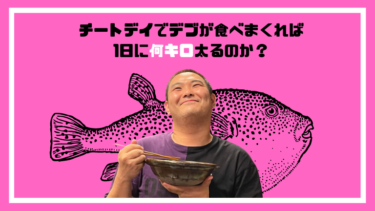 チートデイでデブが食べまくれば
1日に何キロ太るのか？